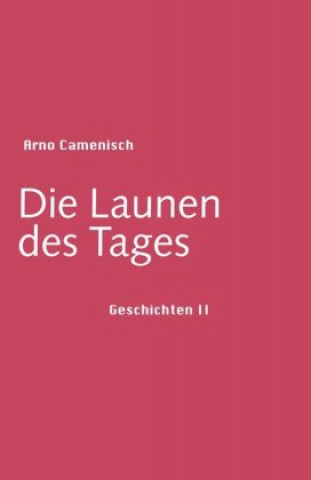 Arno Camenisch

Die Launen des Tages

Geschichten II